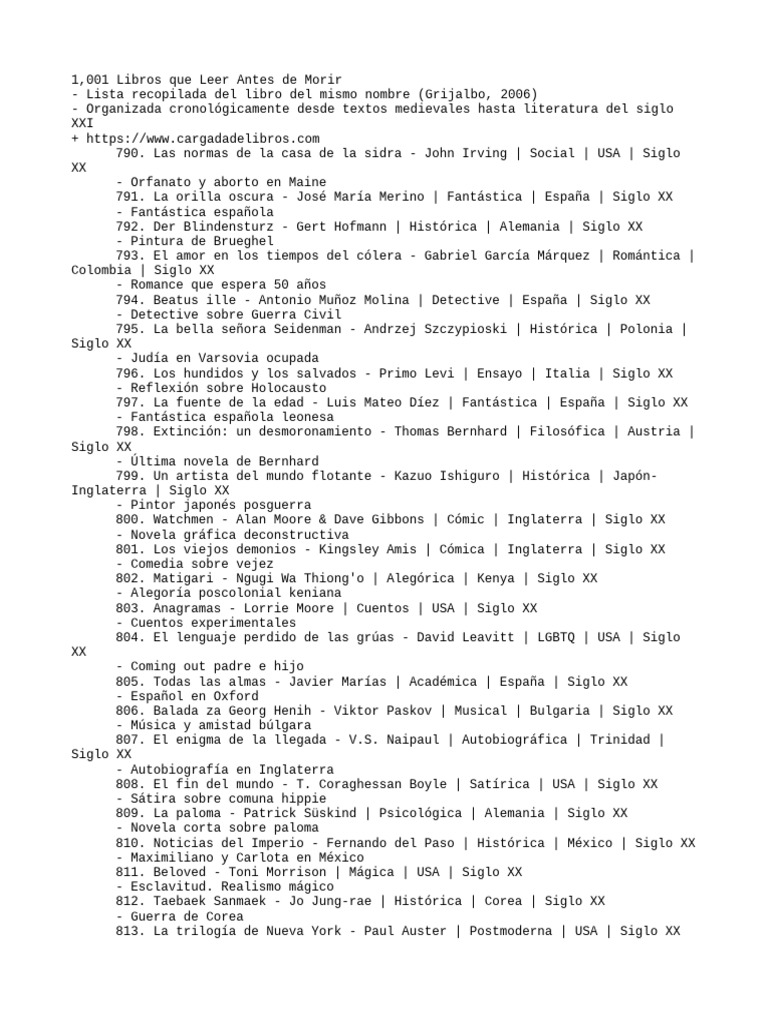 1,001 Libros que Leer Antes de Morir
- Lista recopilada del libro del mismo nombre (Grijalbo, 2006)
- Organizada cronológicamente desde textos medievales hasta literatura del siglo XXI
+ https://www.cargadadelibros.com

790. Las normas de la casa de la sidra - John Irving | Social | USA | Siglo XX
- Orfanato y aborto en Maine
791. La orilla oscura - José María Merino | Fantástica | España | Siglo XX
- Fantástica española
792. Der Blindensturz - Gert Hofmann | Histórica | Alemania | Siglo XX
- Pintura de Brueghel
793. El amor en los tiempos del cólera - Gabriel García Márquez | Romántica | Colombia | Siglo XX
- Romance que espera 50 años
794. Beatus ille - Antonio Muñoz Molina | Detective | España | Siglo XX
- Detective sobre Guerra Civil
795. La bella señora Seidenman - Andrzej Szczypioski | Histórica | Polonia | Siglo XX
- Judía en Varsovia ocupada
796. Los hundidos y los salvados - Primo Levi | Ensayo | Italia | Siglo XX
- Reflexión sobre Holocausto
797. La fuente de la edad - Luis Mateo Díez | Fantástica | España | Siglo XX
- Fantástica española leonesa
798. Extinción: un desmoronamiento - Thomas Bernhard | Filosófica | Austria | Siglo XX
- Última novela de Bernhard
799. Un artista del mundo flotante - Kazuo Ishiguro | Histórica | Japón-Inglaterra | Siglo XX
- Pintor japonés posguerra
800. Watchmen - Alan Moore & Dave Gibbons | Cómic | Inglaterra | Siglo XX
- Novela gráfica deconstructiva
801. Los viejos demonios - Kingsley Amis | Cómica | Inglaterra | Siglo XX
- Comedia sobre vejez
802. Matigari - Ngugi Wa Thiong'o | Alegórica | Kenya | Siglo XX
- Alegoría poscolonial keniana
803. Anagramas - Lorrie Moore | Cuentos | USA | Siglo XX
- Cuentos experimentales
804. El lenguaje perdido de las grúas - David Leavitt | LGBTQ | USA | Siglo XX
- Coming out padre e hijo
805. Todas las almas - Javier Marías | Académica | España | Siglo XX
- Español en Oxford
806. Balada za Georg Henih - Viktor Paskov | Musical | Bulgaria | Siglo XX
- Música y amistad búlgara
807. El enigma de la llegada - V.S. Naipaul | Autobiográfica | Trinidad | Siglo XX
- Autobiografía en Inglaterra
808. El fin del mundo - T. Coraghessan Boyle | Satírica | USA | Siglo XX
- Sátira sobre comuna hippie
809. La paloma - Patrick Süskind | Psicológica | Alemania | Siglo XX
- Novela corta sobre paloma
810. Noticias del Imperio - Fernando del Paso | Histórica | México | Siglo XX
- Maximiliano y Carlota en México
811. Beloved - Toni Morrison | Mágica | USA | Siglo XX
- Esclavitud. Realismo mágico
812. Taebaek Sanmaek - Jo Jung-rae | Histórica | Corea | Siglo XX
- Guerra de Corea
813. La trilogía de Nueva York - Paul Auster | Postmoderna | USA | Siglo XX